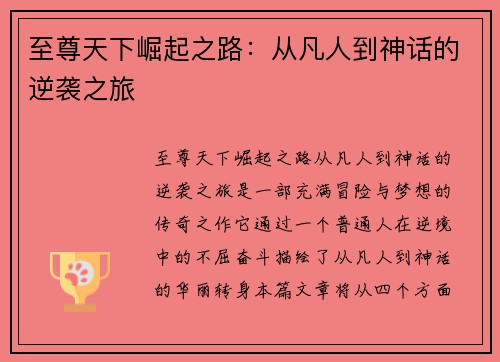 至尊天下崛起之路：从凡人到神话的逆袭之旅

至尊天下崛起之路从凡人到神话的逆袭之旅是一部充满冒险与梦想的传奇之作它通过一个普通人在逆境中的不屈奋斗描绘了从凡人到神话的华丽转身本篇文章将从四个方面